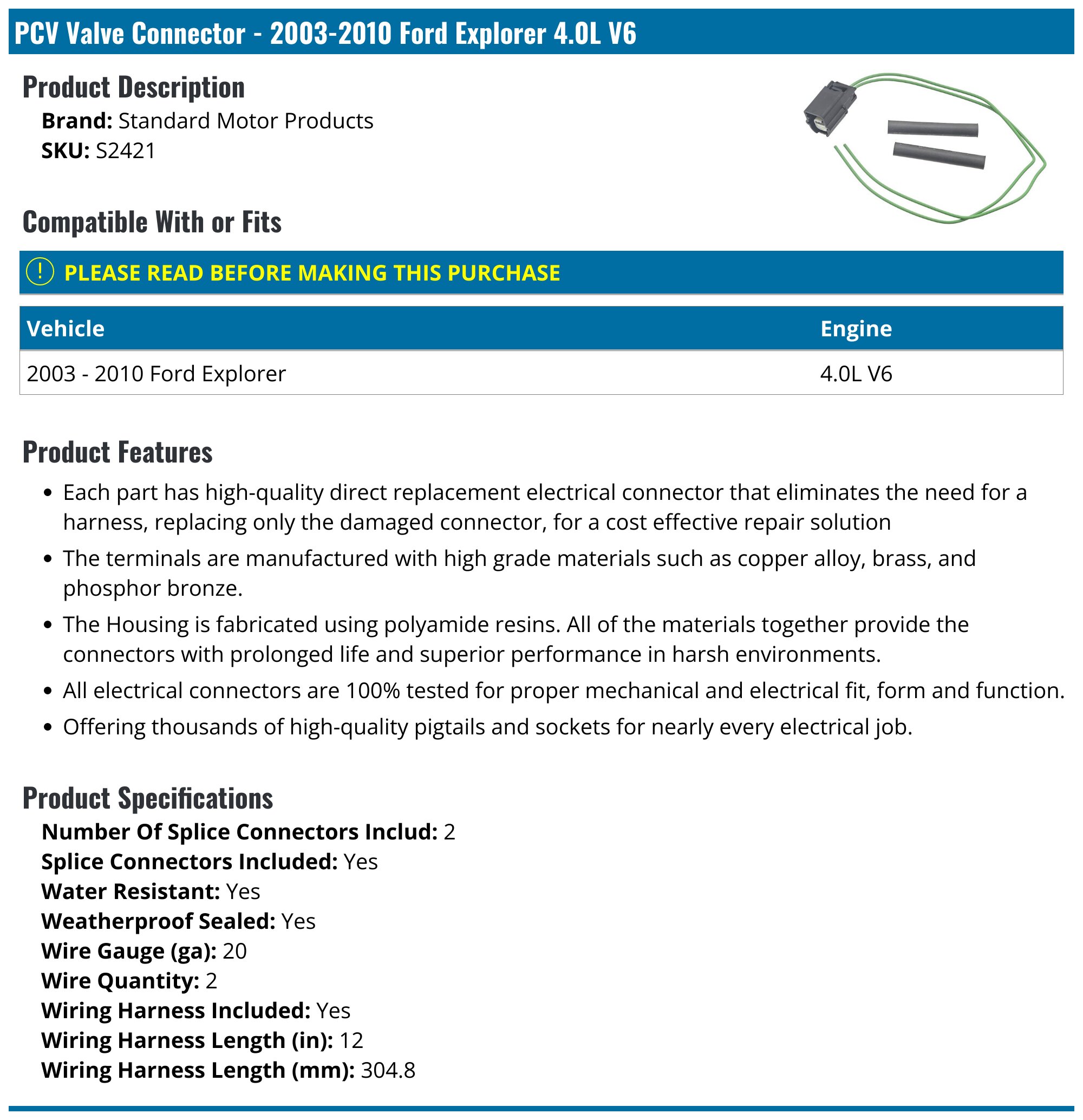 PCV Valve Connector - 2003-2010 Ford Explorer 4.0L V6

Product Description
Brand: Standard Motor Products
SKU: S2421

Compatible With or Fits

! PLEASE READ BEFORE MAKING THIS PURCHASE

| Vehicle | Engine |
|---|---|
| 2003 - 2010 Ford Explorer | 4.0L V6 |

Product Features
• Each part has high-quality direct replacement electrical connector that eliminates the need for a harness, replacing only the damaged connector, for a cost effective repair solution
• The terminals are manufactured with high grade materials such as copper alloy, brass, and phosphor bronze.
• The Housing is fabricated using polyamide resins. All of the materials together provide the connectors with prolonged life and superior performance in harsh environments.
• All electrical connectors are 100% tested for proper mechanical and electrical fit, form and function.
• Offering thousands of high-quality pigtails and sockets for nearly every electrical job.

Product Specifications
Number Of Splice Connectors Includ: 2
Splice Connectors Included: Yes
Water Resistant: Yes
Weatherproof Sealed: Yes
Wire Gauge (ga): 20
Wire Quantity: 2
Wiring Harness Included: Yes
Wiring Harness Length (in): 12
Wiring Harness Length (mm): 304.8